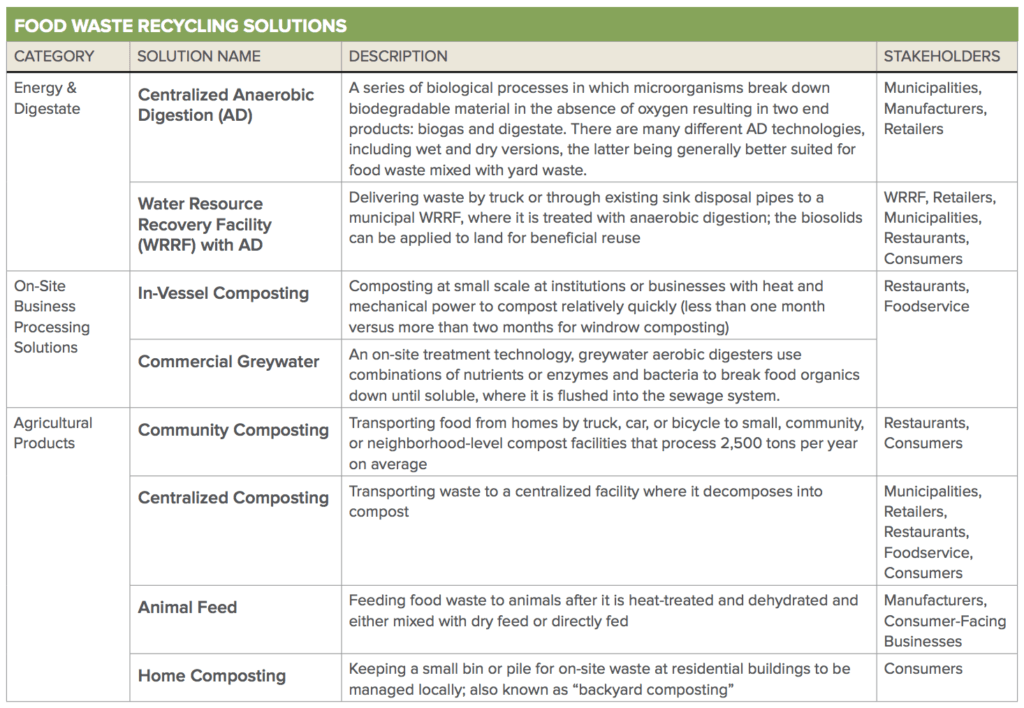 FOOD WASTE RECYCLING SOLUTIONS

| CATEGORY | SOLUTION NAME | DESCRIPTION | STAKEHOLDERS |
|---|---|---|---|
| Energy & Digestate | Centralized Anaerobic Digestion (AD) | A series of biological processes in which microorganisms break down biodegradable material in the absence of oxygen resulting in two end products: biogas and digestate. There are many different AD technologies, including wet and dry versions, the latter being generally better suited for food waste mixed with yard waste. | Municipalities, Manufacturers, Retailers |
| | Water Resource Recovery Facility (WRRF) with AD | Delivering waste by truck or through existing sink disposal pipes to a municipal WRRF, where it is treated with anaerobic digestion; the biosolids can be applied to land for beneficial reuse | WRRF, Retailers, Municipalities, Restaurants, Consumers |
| On-Site Business Processing Solutions | In-Vessel Composting | Composting at small scale at institutions or businesses with heat and mechanical power to compost relatively quickly (less than one month versus more than two months for windrow composting) | Restaurants, Foodservice |
| | Commercial Greywater | An on-site treatment technology, greywater aerobic digesters use combinations of nutrients or enzymes and bacteria to break food organics down until soluble, where it is flushed into the sewage system. | |
| Agricultural Products | Community Composting | Transporting food from homes by truck, car, or bicycle to small, community, or neighborhood-level compost facilities that process 2,500 tons per year on average | Restaurants, Consumers |
| | Centralized Composting | Transporting waste to a centralized facility where it decomposes into compost | Municipalities, Retailers, Restaurants, Foodservice, Consumers |
| | Animal Feed | Feeding food waste to animals after it is heat-treated and dehydrated and either mixed with dry feed or directly fed | Manufacturers, Consumer-Facing Businesses |
| | Home Composting | Keeping a small bin or pile for on-site waste at residential buildings to be managed locally; also known as "backyard composting" | Consumers |